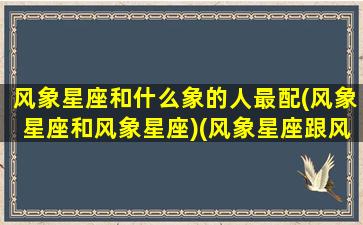 风象星座和什么象的人最配(风象星座和风象星座)(风象星座跟风